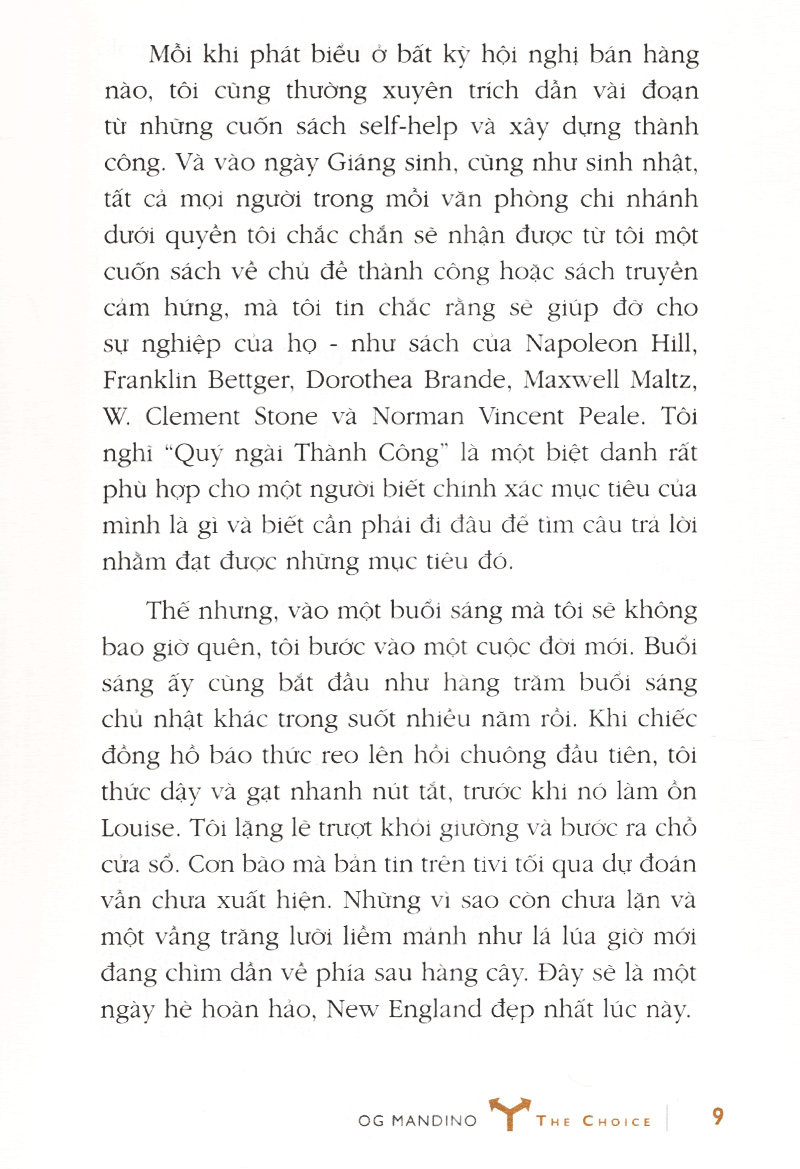 Mỗi khi phát biểu ở bất kỳ hội nghị bán hàng nào, tôi cũng thường xuyên trích dẫn vài đoạn từ những cuốn sách self-help và xây dựng thành công. Và vào ngày Giáng sinh, cũng như sinh nhật, tất cả mọi người trong mỗi văn phòng chi nhánh dưới quyền tôi chắc chắn sẽ nhận được từ tôi một cuốn sách về chủ đề thành công hoặc sách truyền cảm hứng, mà tôi tin chắc rằng sẽ giúp đỡ cho sự nghiệp của họ - như sách của Napoleon Hill, Franklin Bettger, Dorothea Brande, Maxwell Maltz, W. Clement Stone và Norman Vincent Peale. Tôi nghĩ "Quý ngài Thành Công" là một biệt danh rất phù hợp cho một người biết chính xác mục tiêu của mình là gì và biết cần phải đi đâu để tìm câu trả lời nhằm đạt được những mục tiêu đó.

Thế nhưng, vào một buổi sáng mà tôi sẽ không bao giờ quên, tôi bước vào một cuộc đời mới. Buổi sáng ấy cũng bắt đầu như hàng trăm buổi sáng chủ nhật khác trong suốt nhiều năm rồi. Khi chiếc đồng hồ báo thức reo lên hồi chuông đầu tiên, tôi thức dậy và gạt nhanh nút tắt, trước khi nó làm ồn Louise. Tôi lặng lẽ trượt khỏi giường và bước ra chỗ cửa sổ. Cơn bão mà bản tin trên tivi tối qua dự đoán vẫn chưa xuất hiện. Những vì sao còn chưa lặn và một vầng trăng lưỡi liềm mảnh như lá lúa giờ mới đang chìm dần về phía sau hàng cây. Đây sẽ là một ngày hè hoàn hảo, New England đẹp nhất lúc này.

OG MANDINO THE CHOICE 9